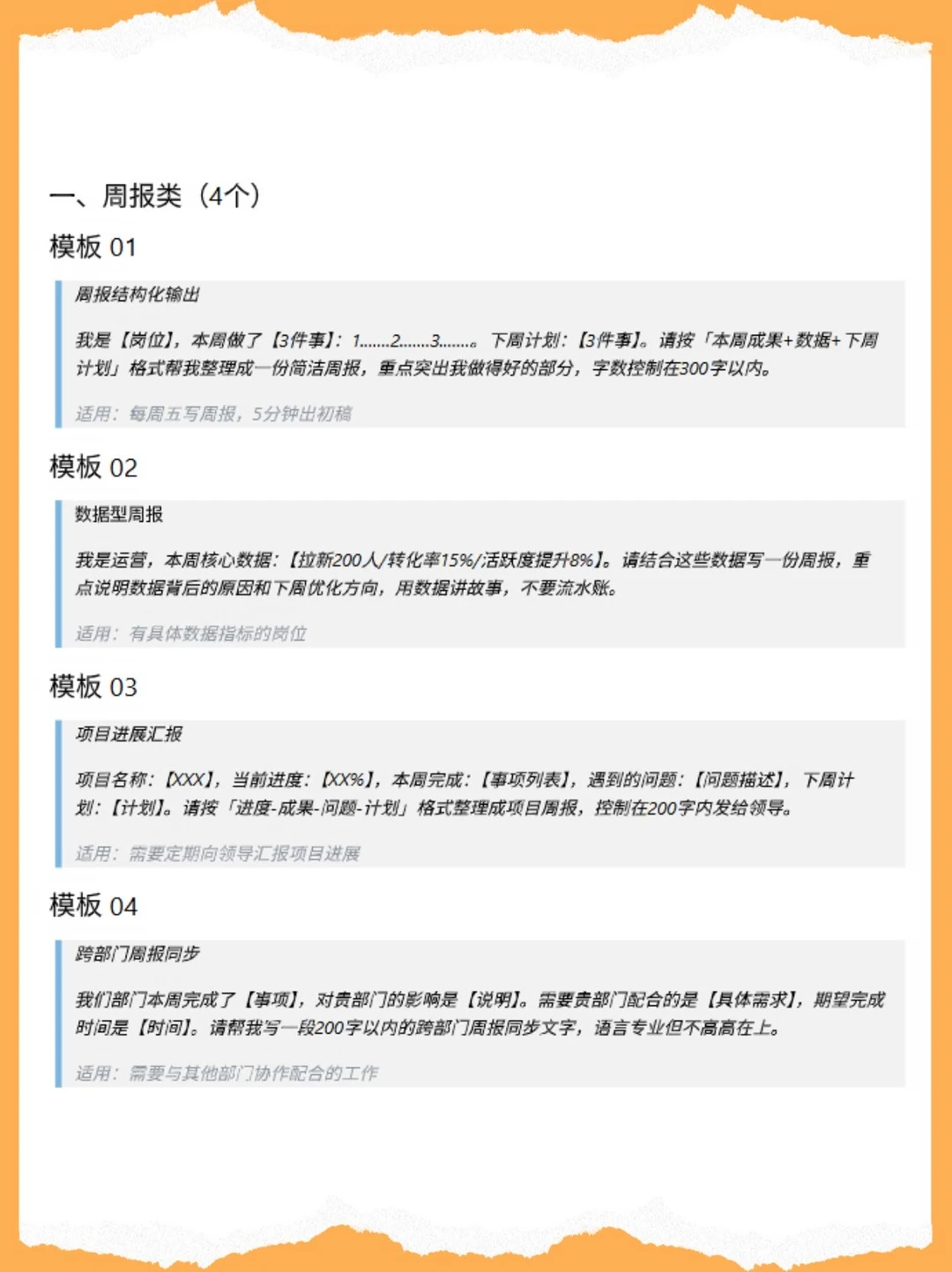 一、周报类（4个）

模板 01

周报结构化输出

我是【岗位】，本周做了【3件事】：1.......2.......3.......。下周计划：【3件事】。请按「本周成果+数据+下周计划」格式帮我整理成一份简洁周报，重点突出我做得好的部分，字数控制在300字以内。

适用：每周五写周报，5分钟出初稿

模板 02

数据型周报

我是运营，本周核心数据：【拉新200人/转化率15%/活跃度提升8%】。请结合这些数据写一份周报，重点说明数据背后的原因和下周优化方向，用数据讲故事，不要流水账。

适用：有具体数据指标的岗位

模板 03

项目进展汇报

项目名称：【XXX】，当前进度：【XX%】，本周完成：【事项列表】，遇到的问题：【问题描述】，下周计划：【计划】。请按「进度-成果-问题-计划」格式整理成项目周报，控制在200字内发给领导。

适用：需要定期向领导汇报项目进展

模板 04

跨部门周报同步

我们部门本周完成了【事项】，对贵部门的影响是【说明】。需要贵部门配合的是【具体需求】，期望完成时间是【时间】。请帮我写一段200字以内的跨部门周报同步文字，语言专业但不高高在上。

适用：需要与其他部门协作配合的工作